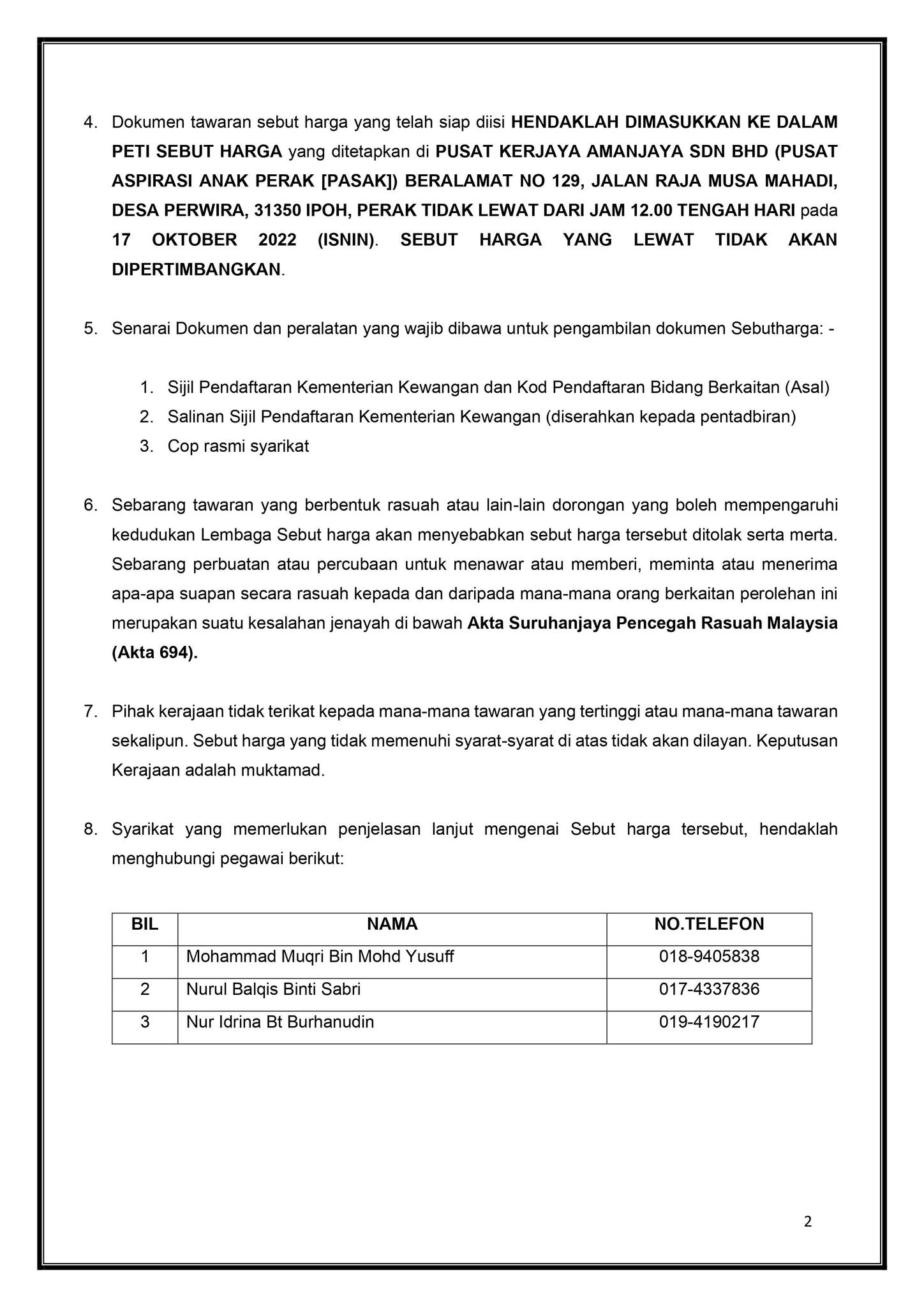 4. Dokumen tawaran sebut harga yang telah siap diisi HENDAKLAH DIMASUKKAN KE DALAM PETI SEBUT HARGA yang ditetapkan di PUSAT KERJAYA AMANJAYA SDN BHD (PUSAT ASPIRASI ANAK PERAK [PASAK]) BERALAMAT NO 129, JALAN RAJA MUSA MAHADI, DESA PERWIRA, 31350 IPOH, PERAK TIDAK LEWAT DARI JAM 12.00 TENGAH HARI pada 17 OKTOBER 2022 (ISNIN). SEBUT HARGA YANG LEWAT TIDAK AKAN DIPERTIMBANGKAN.

5. Senarai Dokumen dan peralatan yang wajib dibawa untuk pengambilan dokumen Sebutharga: -

1. Sijil Pendaftaran Kementerian Kewangan dan Kod Pendaftaran Bidang Berkaitan (Asal)
2. Salinan Sijil Pendaftaran Kementerian Kewangan (diserahkan kepada pentadbiran)
3. Cop rasmi syarikat

6. Sebarang tawaran yang berbentuk rasuah atau lain-lain dorongan yang boleh mempengaruhi kedudukan Lembaga Sebut harga akan menyebabkan sebut harga tersebut ditolak serta merta. Sebarang perbuatan atau percubaan untuk menawar atau memberi, meminta atau menerima apa-apa suapan secara rasuah kepada dan daripada mana-mana orang berkaitan perolehan ini merupakan suatu kesalahan jenayah di bawah Akta Suruhanjaya Pencegah Rasuah Malaysia (Akta 694).

7. Pihak kerajaan tidak terikat kepada mana-mana tawaran yang tertinggi atau mana-mana tawaran sekalipun. Sebut harga yang tidak memenuhi syarat-syarat di atas tidak akan dilayan. Keputusan Kerajaan adalah muktamad.

8. Syarikat yang memerlukan penjelasan lanjut mengenai Sebut harga tersebut, hendaklah menghubungi pegawai berikut:

| BIL | NAMA | NO.TELEFON |
|---|---|---|
| 1 | Mohammad Muqri Bin Mohd Yusuff | 018-9405838 |
| 2 | Nurul Balqis Binti Sabri | 017-4337836 |
| 3 | Nur Idrina Bt Burhanudin | 019-4190217 |

2